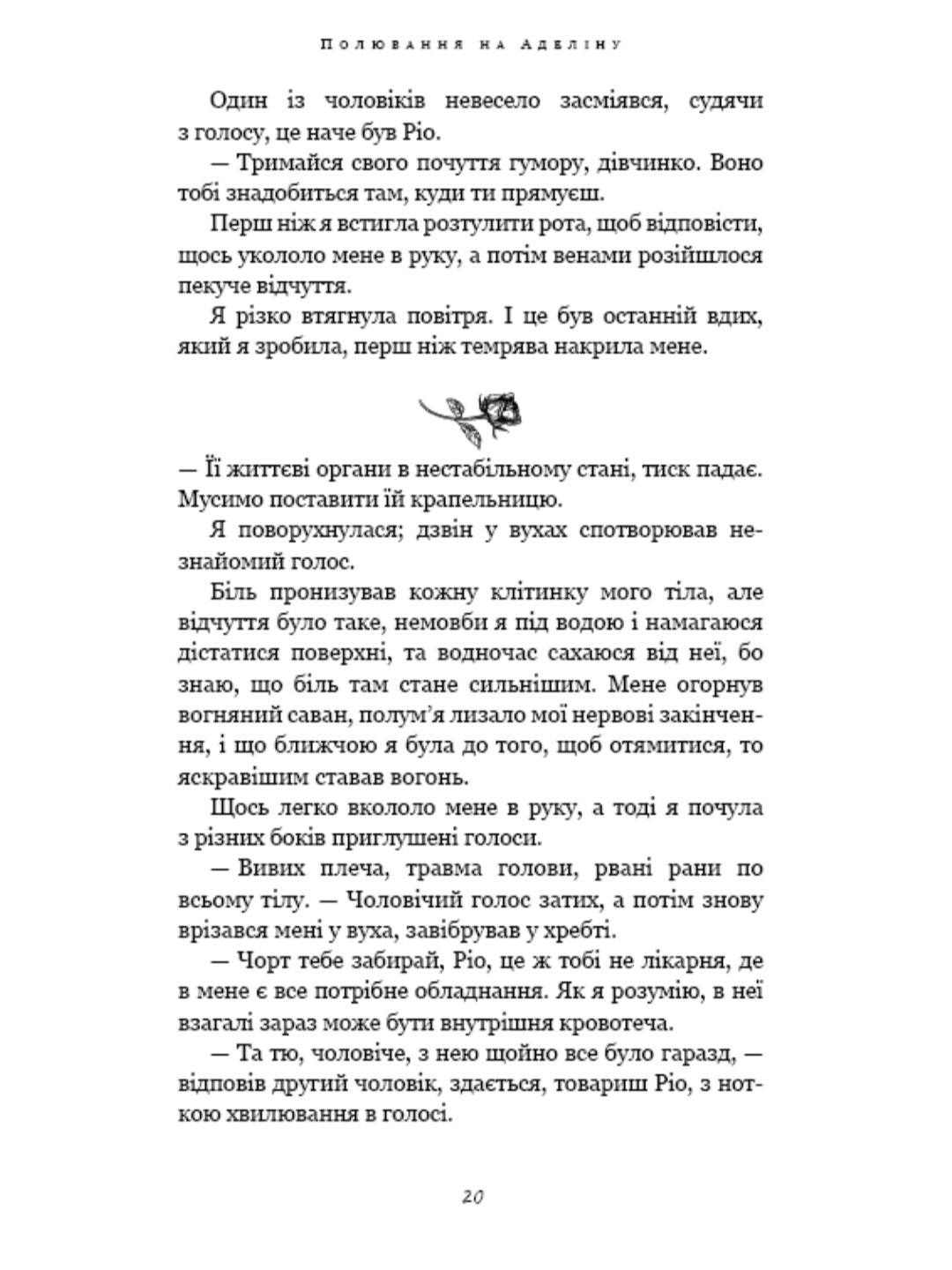 Полювання на Аделіну

Один із чоловіків невесело засміявся, судячи з голосу, це наче був Ріо.

— Тримайся свого почуття гумору, дівчинко. Воно тобі знадобиться там, куди ти прямуєш.

Перш ніж я встигла розтулити рота, щоб відповісти, щось укололо мене в руку, а потім венами розійшлося пекуче відчуття.

Я різко втягнула повітря. І це був останній вдих, який я зробила, перш ніж темрява накрила мене.

— Її життєві органи в нестабільному стані, тиск падає. Мусимо поставити їй крапельницю.

Я поворухнулася; дзвін у вухах спотворював незнайомий голос.

Біль пронизував кожну клітинку мого тіла, але відчуття було таке, немовби я під водою і намагаюся дістатися поверхні, та водночас сахаюся від неї, бо знаю, що біль там стане сильнішим. Мене огорнув вогняний саван, полум'я лизало мої нервові закінчення, і що ближчою я була до того, щоб отямитися, то яскравішим ставав вогонь.

Щось легко вкололо мене в руку, а тоді я почула з різних боків приглушені голоси.

— Вивих плеча, травма голови, рвані рани по всьому тілу. — Чоловічий голос затих, а потім знову врізався мені у вуха, завібрував у хребті.

— Чорт тебе забирай, Ріо, це ж тобі не лікарня, де в мене є все потрібне обладнання. Як я розумію, в неї взагалі зараз може бути внутрішня кровотеча.

— Та тю, чоловіче, з нею щойно все було гаразд, — відповів другий чоловік, здається, товариш Ріо, з ноткою хвилювання в голосі.

20